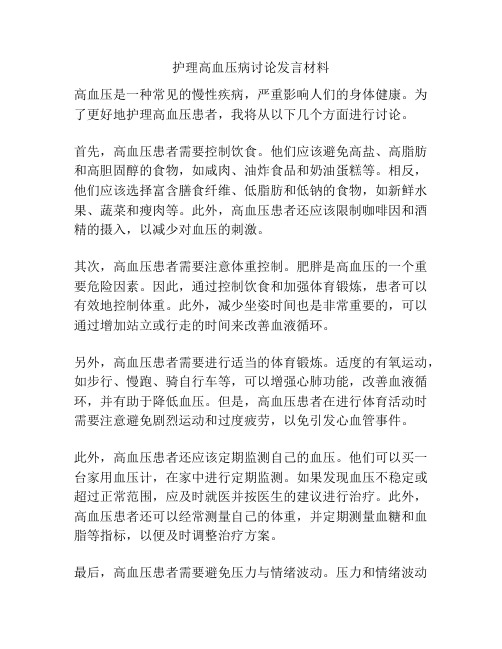 护理高血压病讨论发言材料

高血压是一种常见的慢性疾病，严重影响人们的身体健康。为了更好地护理高血压患者，我将从以下几个方面进行讨论。

首先，高血压患者需要控制饮食。他们应该避免高盐、高脂肪和高胆固醇的食物，如咸肉、油炸食品和奶油蛋糕等。相反，他们应该选择富含膳食纤维、低脂肪和低钠的食物，如新鲜水果、蔬菜和瘦肉等。此外，高血压患者还应该限制咖啡因和酒精的摄入，以减少对血压的刺激。

其次，高血压患者需要注意体重控制。肥胖是高血压的一个重要危险因素。因此，通过控制饮食和加强体育锻炼，患者可以有效地控制体重。此外，减少坐姿时间也是非常重要的，可以通过增加站立或行走的时间来改善血液循环。

另外，高血压患者需要进行适当的体育锻炼。适度的有氧运动，如步行、慢跑、骑自行车等，可以增强心肺功能，改善血液循环，并有助于降低血压。但是，高血压患者在进行体育活动时需要注意避免剧烈运动和过度疲劳，以免引发心血管事件。

此外，高血压患者还应该定期监测自己的血压。他们可以买一台家用血压计，在家中进行定期监测。如果发现血压不稳定或超过正常范围，应及时就医并按医生的建议进行治疗。此外，高血压患者还可以经常测量自己的体重，并定期测量血糖和血脂等指标，以便及时调整治疗方案。

最后，高血压患者需要避免压力与情绪波动。压力和情绪波动